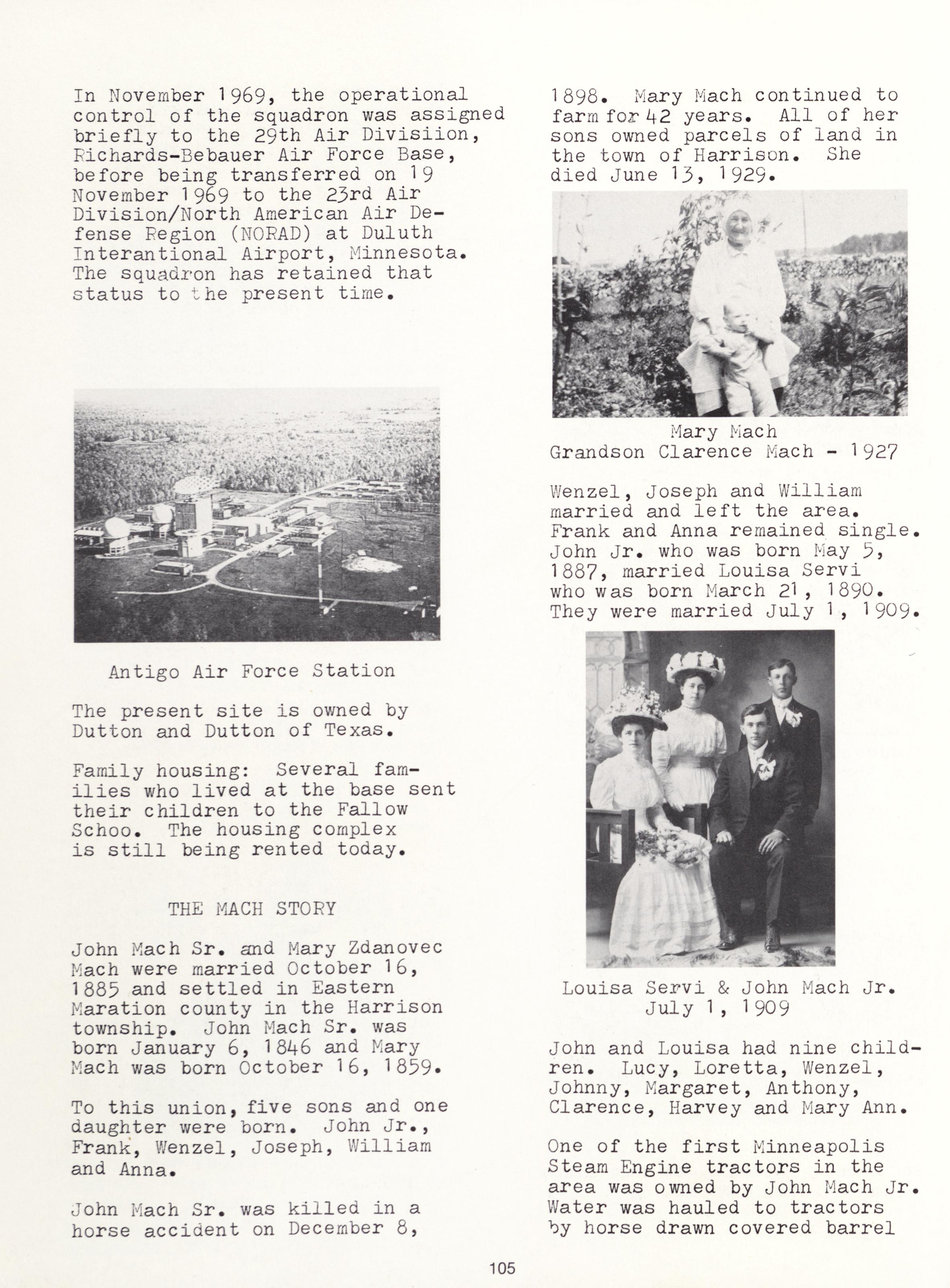 In November 1969, the operational control of the squadron was assigned briefly to the 29th Air Divisiion, Richards-Bebauer Air Force Base, before being transferred on 19 November 1969 to the 23rd Air Division/North American Air Defense Region (NORAD) at Duluth Interantional Airport, Minnesota. The squadron has retained that status to the present time.

Antigo Air Force Station

The present site is owned by Dutton and Dutton of Texas.

Family housing: Several families who lived at the base sent their children to the Fallow Schoo. The housing complex is still being rented today.

THE MACH STORY

John Mach Sr. and Mary Zdanovec Mach were married October 16, 1885 and settled in Eastern Maration county in the Harrison township. John Mach Sr. was born January 6, 1846 and Mary Mach was born October 16, 1859.

To this union, five sons and one daughter were born. John Jr., Frank, Wenzel, Joseph, William and Anna.

John Mach Sr. was killed in a horse accident on December 8, 1898. Mary Mach continued to farm for 42 years. All of her sons owned parcels of land in the town of Harrison. She died June 13, 1929.

Mary Mach
Grandson Clarence Mach - 1927

Wenzel, Joseph and William married and left the area. Frank and Anna remained single. John Jr. who was born May 5, 1887, married Louisa Servi who was born March 21, 1890. They were married July 1, 1909.

Louisa Servi & John Mach Jr.
July 1, 1909

John and Louisa had nine children. Lucy, Loretta, Wenzel, Johnny, Margaret, Anthony, Clarence, Harvey and Mary Ann.

One of the first Minneapolis Steam Engine tractors in the area was owned by John Mach Jr. Water was hauled to tractors by horse drawn covered barrel

105